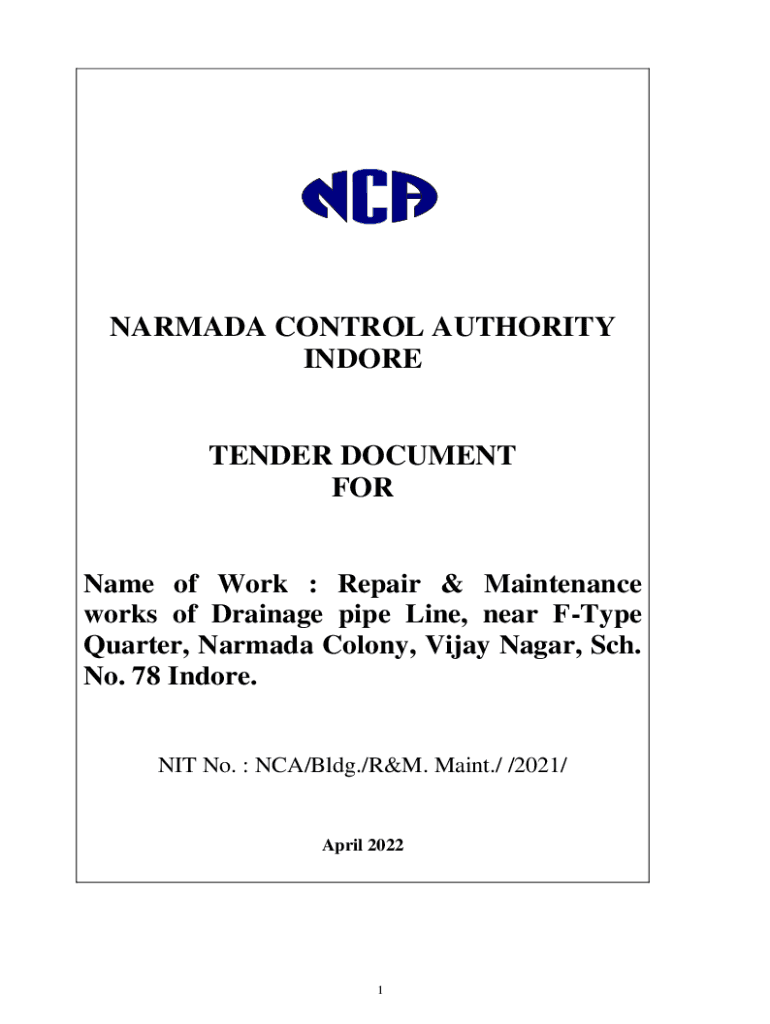 NCA

NARMADA CONTROL AUTHORITY
INDORE

TENDER DOCUMENT
FOR

Name of Work : Repair & Maintenance works of Drainage pipe Line, near F-Type Quarter, Narmada Colony, Vijay Nagar, Sch. No. 78 Indore.

NIT No. : NCA/Bldg./R&M. Maint./ /2021/

April 2022

1